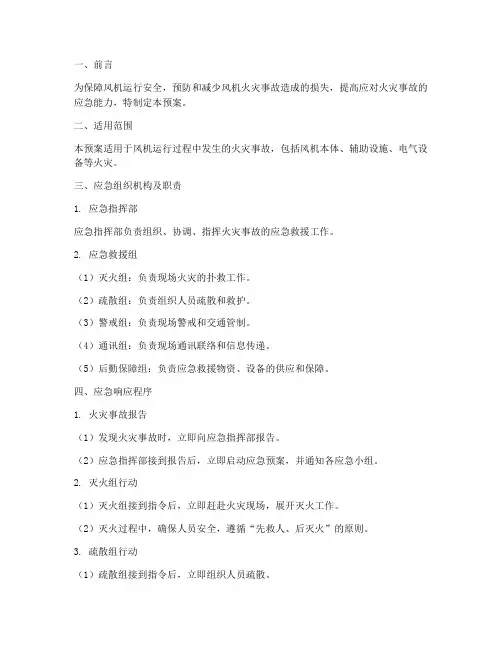 一、前言

为保障风机运行安全，预防和减少风机火灾事故造成的损失，提高应对火灾事故的应急能力，特制定本预案。

二、适用范围

本预案适用于风机运行过程中发生的火灾事故，包括风机本体、辅助设施、电气设备等火灾。

三、应急组织机构及职责

1. 应急指挥部

应急指挥部负责组织、协调、指挥火灾事故的应急救援工作。

2. 应急救援组

（1）灭火组：负责现场火灾的扑救工作。

（2）疏散组：负责组织人员疏散和救护。

（3）警戒组：负责现场警戒和交通管制。

（4）通讯组：负责现场通讯联络和信息传递。

（5）后勤保障组：负责应急救援物资、设备的供应和保障。

四、应急响应程序

1. 火灾事故报告

（1）发现火灾事故时，立即向应急指挥部报告。

（2）应急指挥部接到报告后，立即启动应急预案，并通知各应急小组。

2. 灭火组行动

（1）灭火组接到指令后，立即赶赴火灾现场，展开灭火工作。

（2）灭火过程中，确保人员安全，遵循“先救人、后灭火”的原则。

3. 疏散组行动

（1）疏散组接到指令后，立即组织人员疏散。